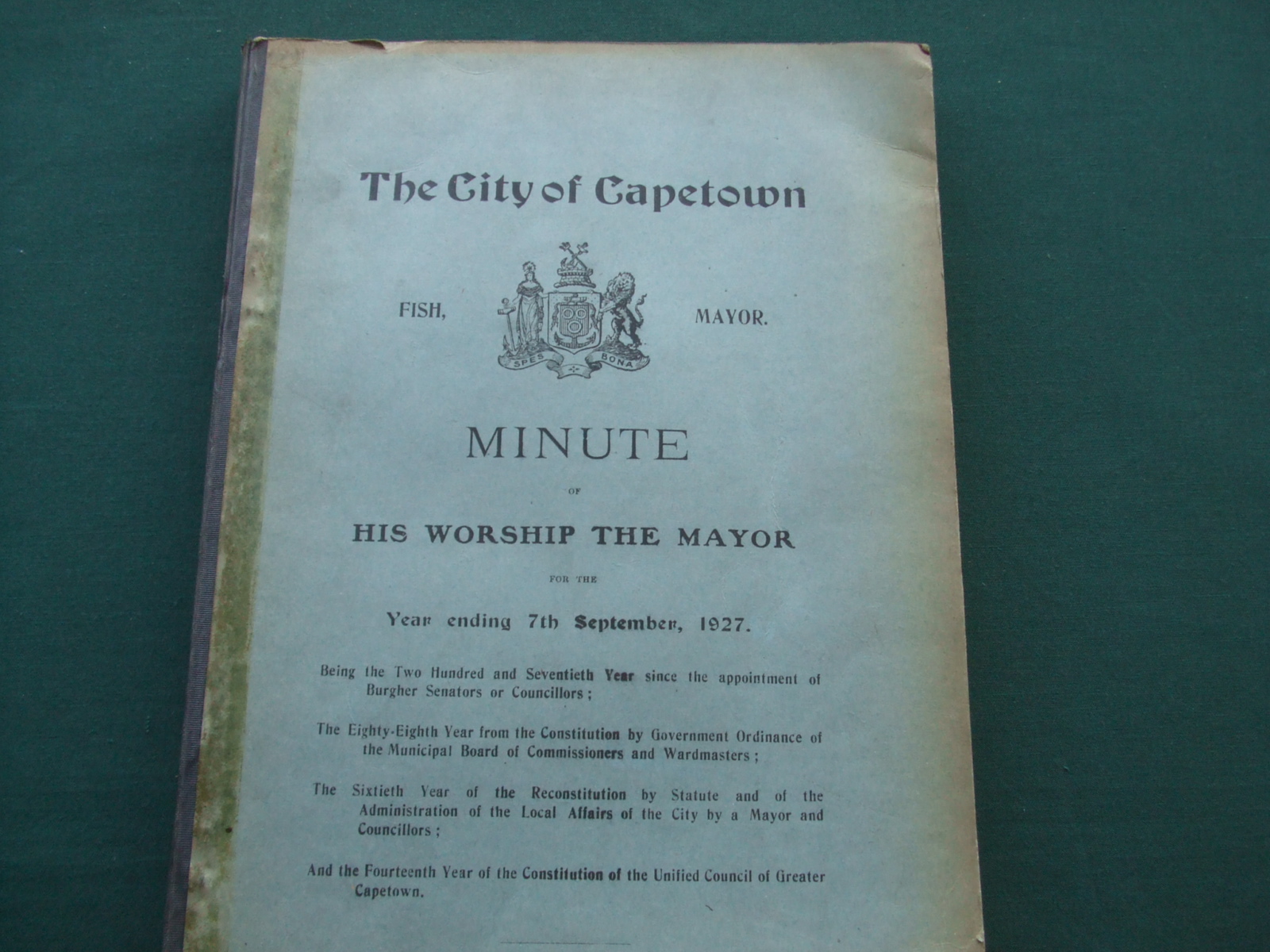 The City of Capetown

FISH, MAYOR.

SPES BONA

MINUTE

OF

HIS WORSHIP THE MAYOR

FOR THE

Year ending 7th September, 1927.

Being the Two Hundred and Seventieth Year since the appointment of Burgher Senators or Councillors;

The Eighty-Eighth Year from the Constitution by Government Ordinance of the Municipal Board of Commissioners and Wardmasters;

The Sixtieth Year of the Reconstitution by Statute and of the Administration of the Local Affairs of the City by a Mayor and Councillors;

And the Fourteenth Year of the Constitution of the Unified Council of Greater Capetown.